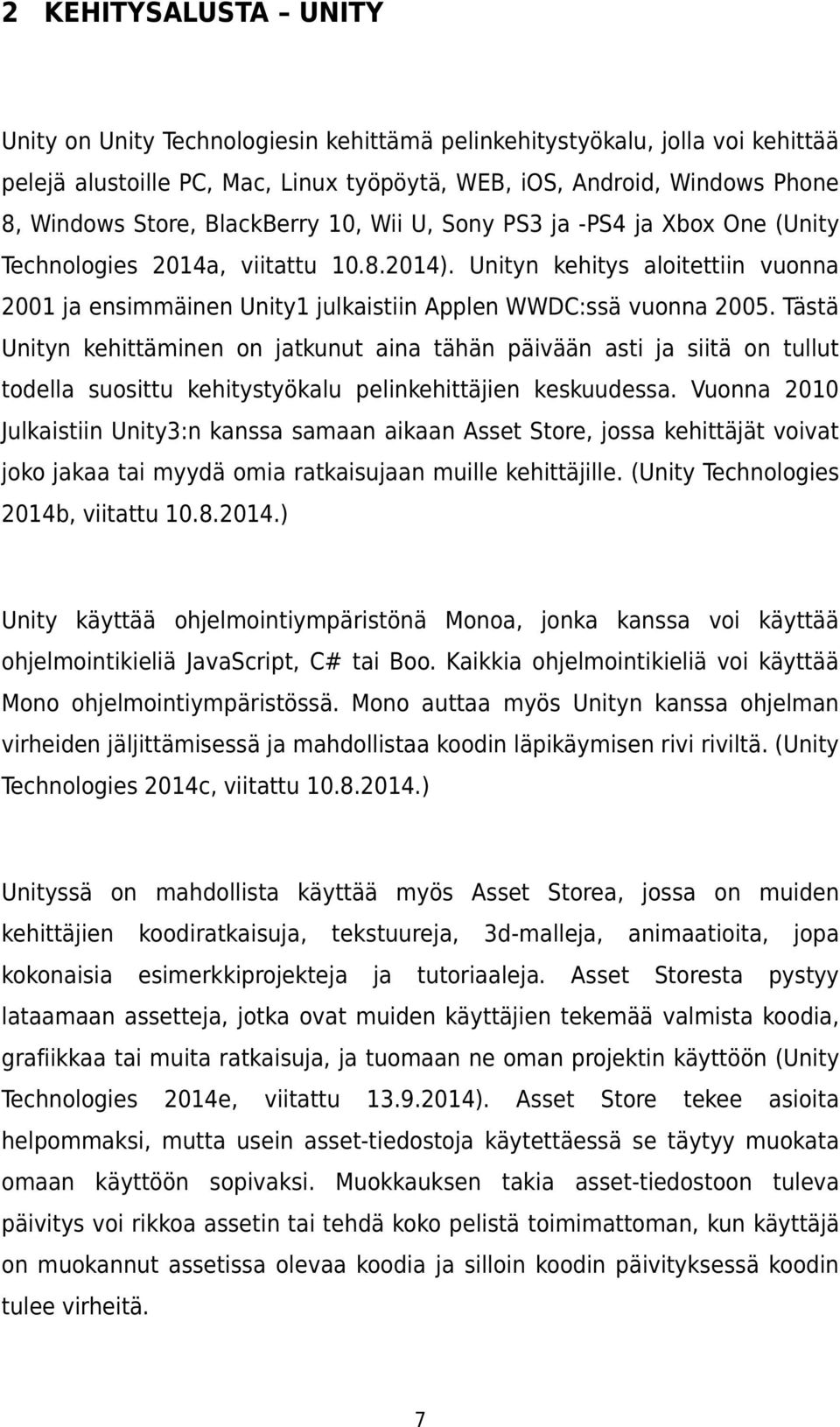 2 KEHITYSALUSTA – UNITY

Unity on Unity Technologiesin kehittämä pelinkehitystyökalu, jolla voi kehittää pelejä alustoille PC, Mac, Linux työpöytä, WEB, iOS, Android, Windows Phone 8, Windows Store, BlackBerry 10, Wii U, Sony PS3 ja -PS4 ja Xbox One (Unity Technologies 2014a, viitattu 10.8.2014). Unityn kehitys aloitettiin vuonna 2001 ja ensimmäinen Unity1 julkaistiin Applen WWDC:ssä vuonna 2005. Tästä Unityn kehittäminen on jatkunut aina tähän päivään asti ja siitä on tullut todella suosittu kehitystyökalu pelinkehittäjien keskuudessa. Vuonna 2010 Julkaistiin Unity3:n kanssa samaan aikaan Asset Store, jossa kehittäjät voivat joko jakaa tai myydä omia ratkaisujaan muille kehittäjille. (Unity Technologies 2014b, viitattu 10.8.2014.)

Unity käyttää ohjelmointiympäristönä Monoa, jonka kanssa voi käyttää ohjelmointikieliä JavaScript, C# tai Boo. Kaikkia ohjelmointikieliä voi käyttää Mono ohjelmointiympäristössä. Mono auttaa myös Unityn kanssa ohjelman virheiden jäljittämisessä ja mahdollistaa koodin läpikäymisen rivi riviltä. (Unity Technologies 2014c, viitattu 10.8.2014.)

Unityssä on mahdollista käyttää myös Asset Storea, jossa on muiden kehittäjien koodiratkaisuja, tekstuureja, 3d-malleja, animaatioita, jopa kokonaisia esimerkkiprojekteja ja tutoriaaleja. Asset Storesta pystyy lataamaan assetteja, jotka ovat muiden käyttäjien tekemää valmista koodia, grafiikkaa tai muita ratkaisuja, ja tuomaan ne oman projektin käyttöön (Unity Technologies 2014e, viitattu 13.9.2014). Asset Store tekee asioita helpommaksi, mutta usein asset-tiedostoja käytettäessä se täytyy muokata omaan käyttöön sopivaksi. Muokkauksen takia asset-tiedostoon tuleva päivitys voi rikkoa assetin tai tehdä koko pelistä toimimattoman, kun käyttäjä on muokannut assetissa olevaa koodia ja silloin koodin päivityksessä koodin tulee virheitä.

7